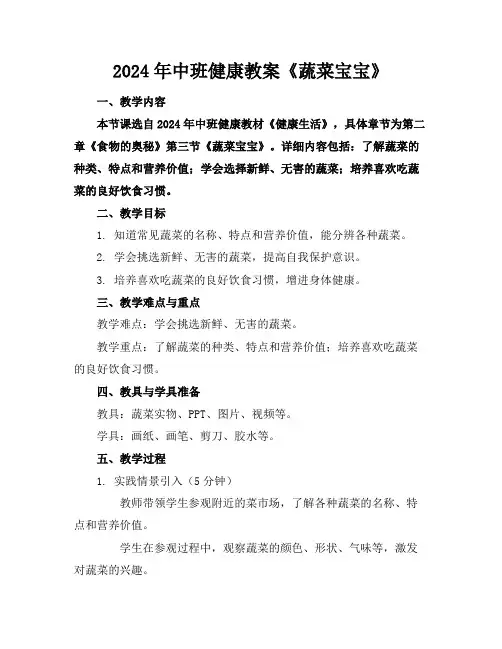 2024年中班健康教案《蔬菜宝宝》

一、教学内容

本节课选自2024年中班健康教材《健康生活》，具体章节为第二章《食物的奥秘》第三节《蔬菜宝宝》。详细内容包括：了解蔬菜的种类、特点和营养价值；学会选择新鲜、无害的蔬菜；培养喜欢吃蔬菜的良好饮食习惯。

二、教学目标

1. 知道常见蔬菜的名称、特点和营养价值，能分辨各种蔬菜。

2. 学会挑选新鲜、无害的蔬菜，提高自我保护意识。

3. 培养喜欢吃蔬菜的良好饮食习惯，增进身体健康。

三、教学难点与重点

教学难点：学会挑选新鲜、无害的蔬菜。

教学重点：了解蔬菜的种类、特点和营养价值；培养喜欢吃蔬菜的良好饮食习惯。

四、教具与学具准备

教具：蔬菜实物、PPT、图片、视频等。

学具：画纸、画笔、剪刀、胶水等。

五、教学过程

1. 实践情景引入（5分钟）

教师带领学生参观附近的菜市场，了解各种蔬菜的名称、特点和营养价值。

学生在参观过程中，观察蔬菜的颜色、形状、气味等，激发对蔬菜的兴趣。